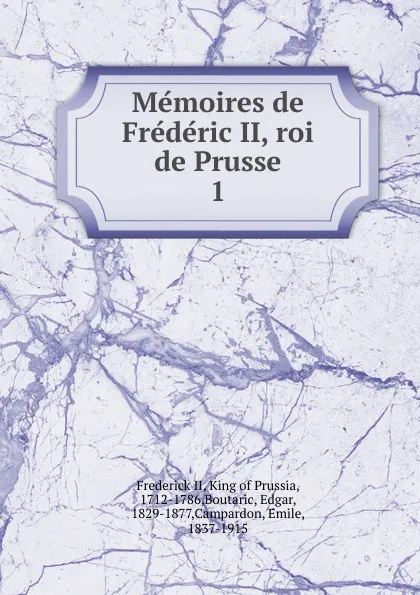 Mémoires de Frédéric II, roi de Prusse
1

Frederick II, King of Prussia, 1712-1786,Boutaric, Edgar, 1829-1877,Campardon, Émile, 1837-1915